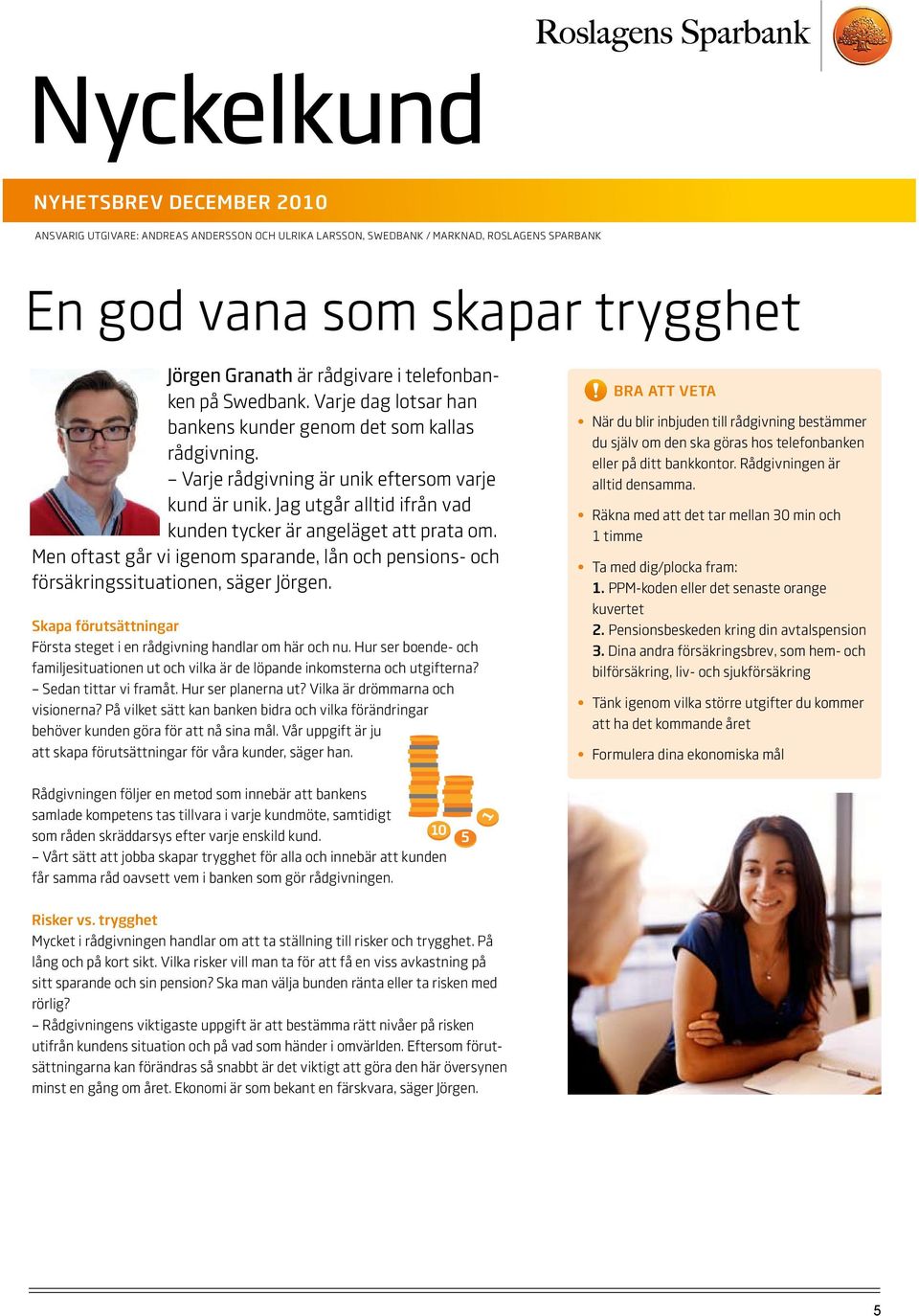 Roslagens Sparbank

Nyckelkund

NYHETSBREV DECEMBER 2010

ANSVARIG UTGIVARE: ANDREAS ANDERSSON OCH ULRIKA LARSSON, SWEDBANK / MARKNAD, ROSLAGENS SPARBANK

En god vana som skapar trygghet

Jörgen Granath är rådgivare i telefonbanken på Swedbank. Varje dag lotsar han bankens kunder genom det som kallas rådgivning.
– Varje rådgivning är unik eftersom varje kund är unik. Jag utgår alltid ifrån vad kunden tycker är angeläget att prata om. Men oftast går vi igenom sparande, lån och pensions- och försäkringssituationen, säger Jörgen.

Skapa förutsättningar
Första steget i en rådgivning handlar om här och nu. Hur ser boende- och familjesituationen ut och vilka är de löpande inkomsterna och utgifterna?
– Sedan tittar vi framåt. Hur ser planerna ut? Vilka är drömmarna och visionerna? På vilket sätt kan banken bidra och vilka förändringar behöver kunden göra för att nå sina mål. Vår uppgift är ju att skapa förutsättningar för våra kunder, säger han.

Rådgivningen följer en metod som innebär att bankens samlade kompetens tas tillvara i varje kundmöte, samtidigt som råden skräddarsys efter varje enskild kund.
– Vårt sätt att jobba skapar trygghet för alla och innebär att kunden får samma råd oavsett vem i banken som gör rådgivningen.

10
5

Risker vs. trygghet
Mycket i rådgivningen handlar om att ta ställning till risker och trygghet. På lång och på kort sikt. Vilka risker vill man ta för att få en viss avkastning på sitt sparande och sin pension? Ska man välja bunden ränta eller ta risken med rörlig?
– Rådgivningens viktigaste uppgift är att bestämma rätt nivåer på risken utifrån kundens situation och på vad som händer i omvärlden. Eftersom förutsättningarna kan förändras så snabbt är det viktigt att göra den här översynen minst en gång om året. Ekonomi är som bekant en färskvara, säger Jörgen.

BRA ATT VETA
• När du blir inbjuden till rådgivning bestämmer du själv om den ska göras hos telefonbanken eller på ditt bankkontor. Rådgivningen är alltid densamma.
• Räkna med att det tar mellan 30 min och 1 timme
• Ta med dig/plocka fram:
1. PPM-koden eller det senaste orange kuvertet
2. Pensionsbeskeden kring din avtalspension
3. Dina andra försäkringsbrev, som hem- och bilförsäkring, liv- och sjukförsäkring
• Tänk igenom vilka större utgifter du kommer att ha det kommande året
• Formulera dina ekonomiska mål

5